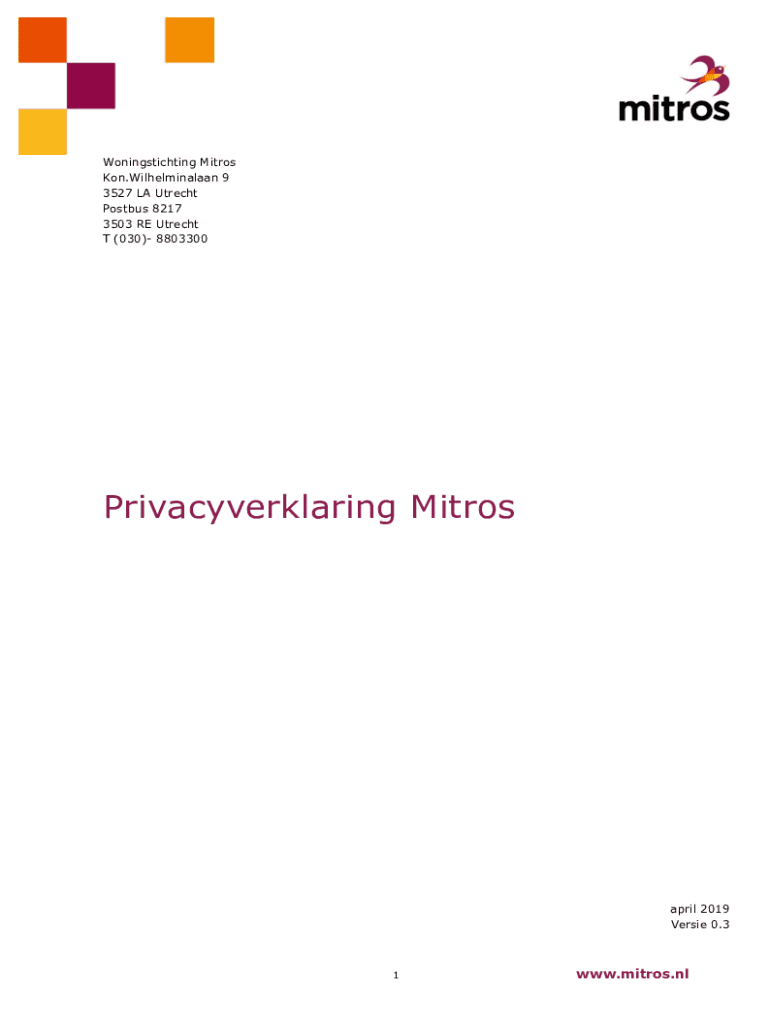 mitros

Woningstichting Mitros
Kon.Wilhelminalaan 9
3527 LA Utrecht
Postbus 8217
3503 RE Utrecht
T (030)- 8803300

Privacyverklaring Mitros

april 2019
Versie 0.3

1

www.mitros.nl